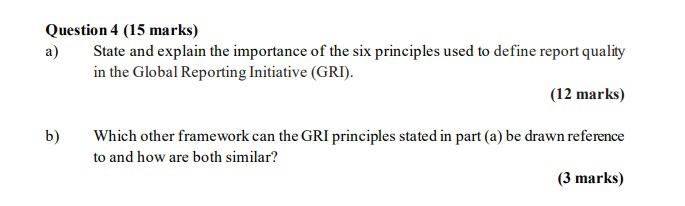 Question 4 (15 marks)

a) State and explain the importance of the six principles used to define report quality in the Global Reporting Initiative (GRI).

(12 marks)

b) Which other framework can the GRI principles stated in part (a) be drawn reference to and how are both similar?

(3 marks)